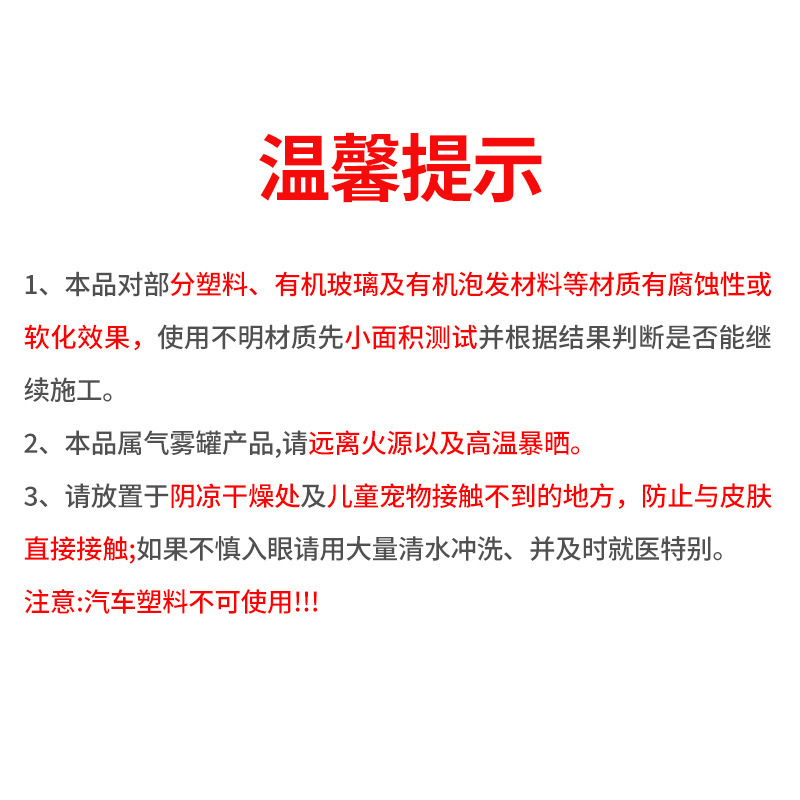 温馨提示

1、本品对部分塑料、有机玻璃及有机泡发材料等材质有腐蚀性或软化效果，使用不明材质先小面积测试并根据结果判断是否能继续施工。

2、本品属气雾罐产品,请远离火源以及高温暴晒。

3、请放置于阴凉干燥处及儿童宠物接触不到的地方，防止与皮肤直接接触;如果不慎入眼请用大量清水冲洗、并及时就医特别。

注意:汽车塑料不可使用!!!